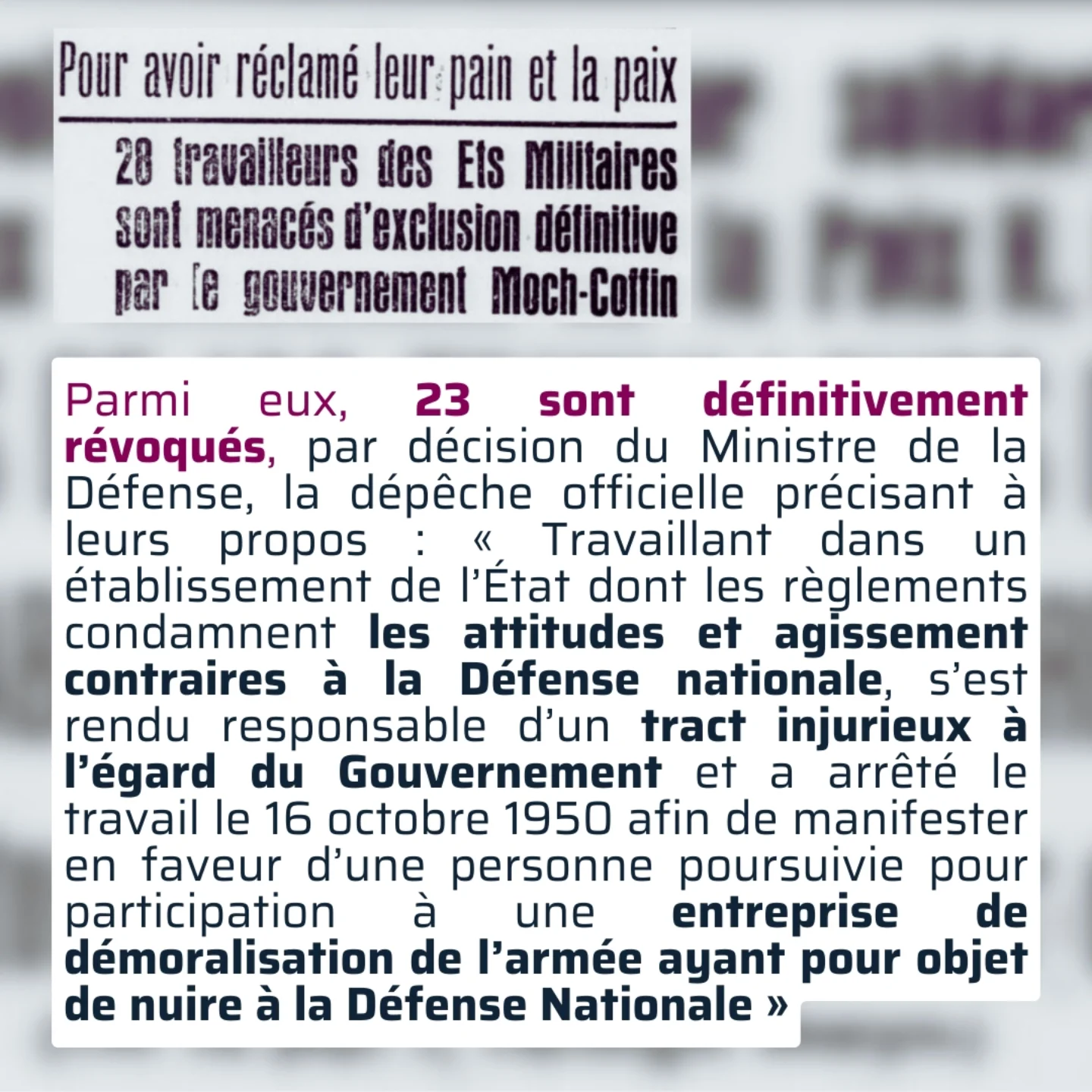 Pour avoir réclamé leur pain et la paix

28 travailleurs des Ets Militaires sont menacés d'exclusion définitive par le gouvernement Moch-Coffin

Parmi eux, 23 sont définitivement révoqués, par décision du Ministre de la Défense, la dépêche officielle précisant à leurs propos : « Travaillant dans un établissement de l'État dont les règlements condamnent les attitudes et agissement contraires à la Défense nationale, s'est rendu responsable d'un tract injurieux à l'égard du Gouvernement et a arrêté le travail le 16 octobre 1950 afin de manifester en faveur d'une personne poursuivie pour participation à une entreprise de démoralisation de l'armée ayant pour objet de nuire à la Défense Nationale »